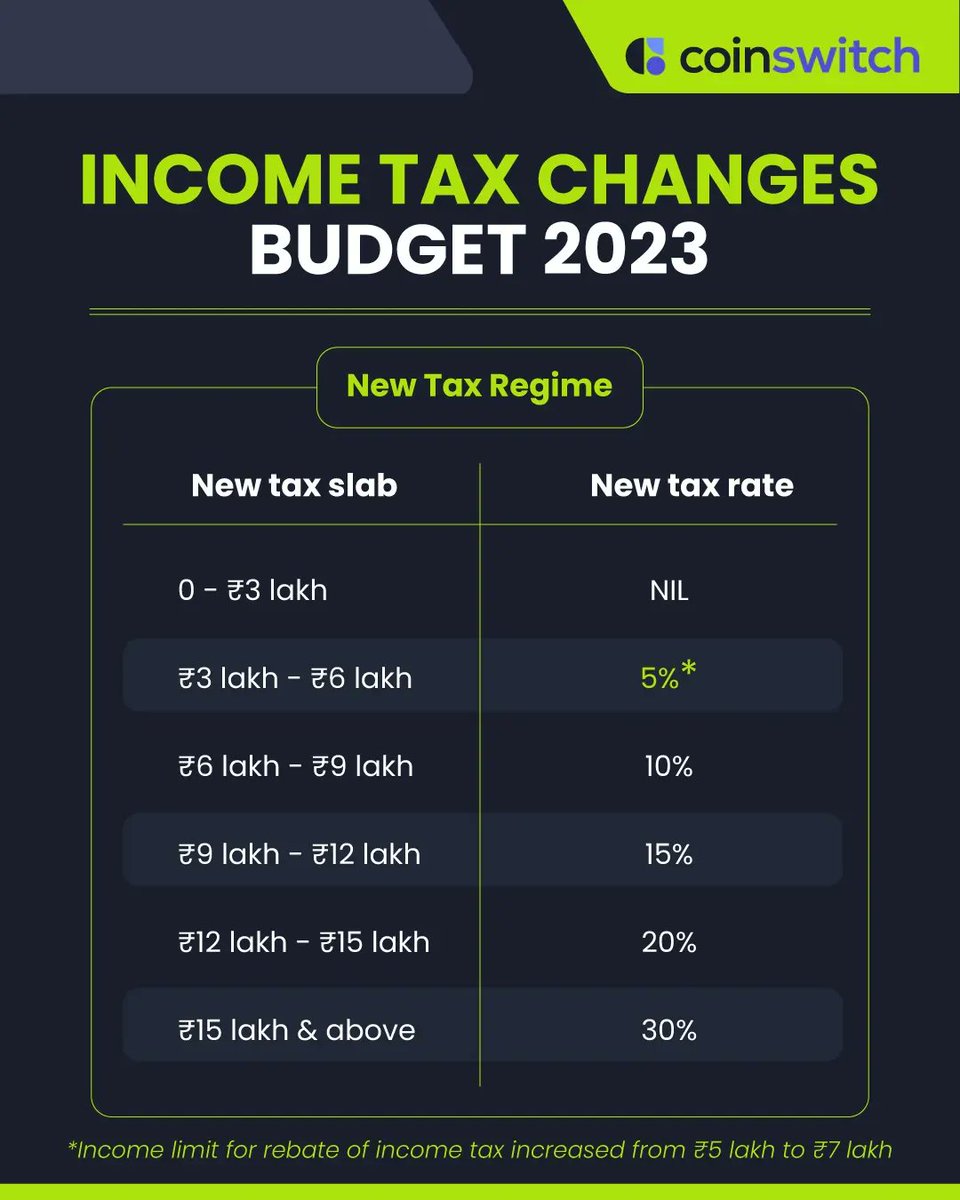 coinswitch

INCOME TAX CHANGES
BUDGET 2023

New Tax Regime

| New tax slab | New tax rate |
|---|---|
| 0 - ₹3 lakh | NIL |
| ₹3 lakh - ₹6 lakh | 5%* |
| ₹6 lakh - ₹9 lakh | 10% |
| ₹9 lakh - ₹12 lakh | 15% |
| ₹12 lakh - ₹15 lakh | 20% |
| ₹15 lakh & above | 30% |

*Income limit for rebate of income tax increased from ₹5 lakh to ₹7 lakh